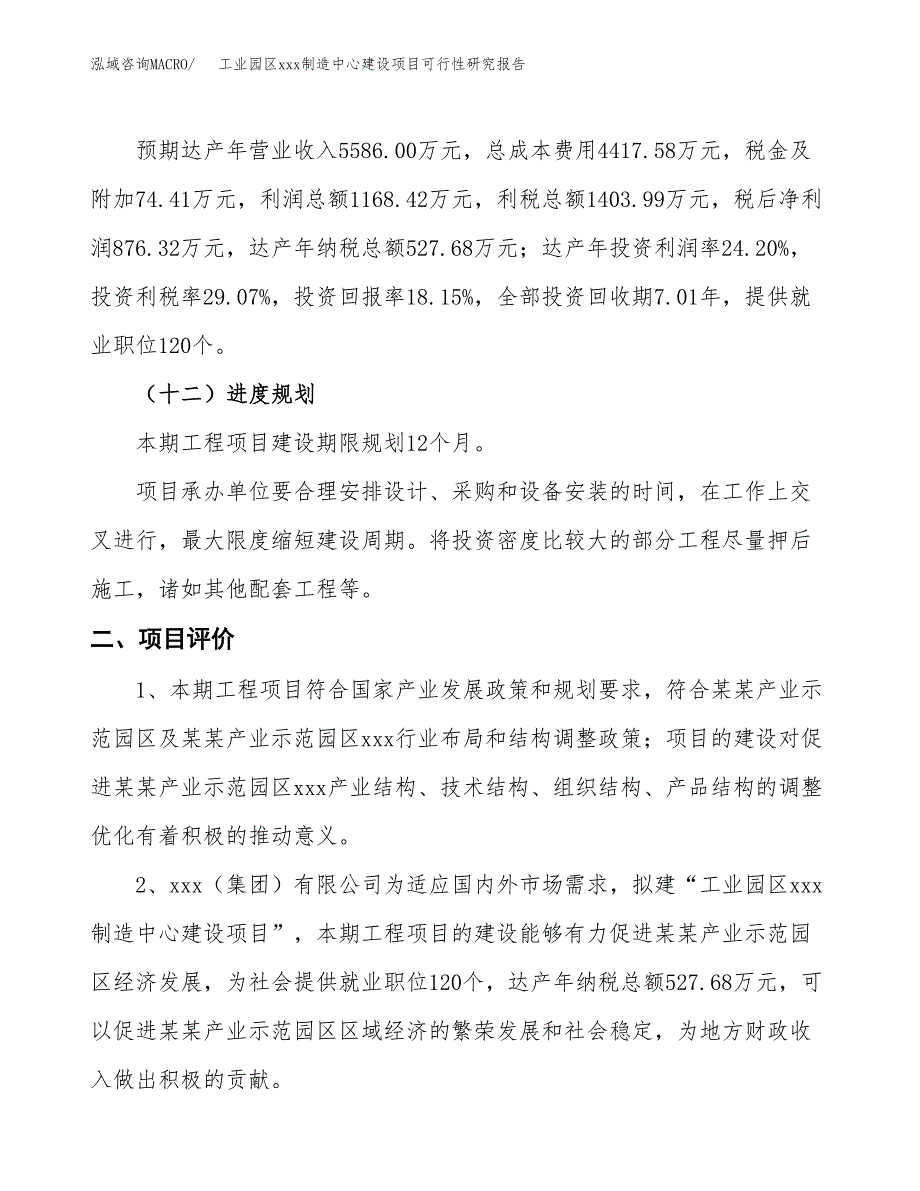 泓域咨询MACRO/　　工业园区xxx制造中心建设项目可行性研究报告

预期达产年营业收入5586.00万元，总成本费用4417.58万元，税金及附加74.41万元，利润总额1168.42万元，利税总额1403.99万元，税后净利润876.32万元，达产年纳税总额527.68万元；达产年投资利润率24.20%，投资利税率29.07%，投资回报率18.15%，全部投资回收期7.01年，提供就业职位120个。

（十二）进度规划

本期工程项目建设期限规划12个月。

项目承办单位要合理安排设计、采购和设备安装的时间，在工作上交叉进行，最大限度缩短建设周期。将投资密度比较大的部分工程尽量押后施工，诸如其他配套工程等。

二、项目评价

1、本期工程项目符合国家产业发展政策和规划要求，符合某某产业示范园区及某某产业示范园区xxx行业布局和结构调整政策；项目的建设对促进某某产业示范园区xxx产业结构、技术结构、组织结构、产品结构的调整优化有着积极的推动意义。

2、xxx（集团）有限公司为适应国内外市场需求，拟建“工业园区xxx制造中心建设项目”，本期工程项目的建设能够有力促进某某产业示范园区经济发展，为社会提供就业职位120个，达产年纳税总额527.68万元，可以促进某某产业示范园区区域经济的繁荣发展和社会稳定，为地方财政收入做出积极的贡献。